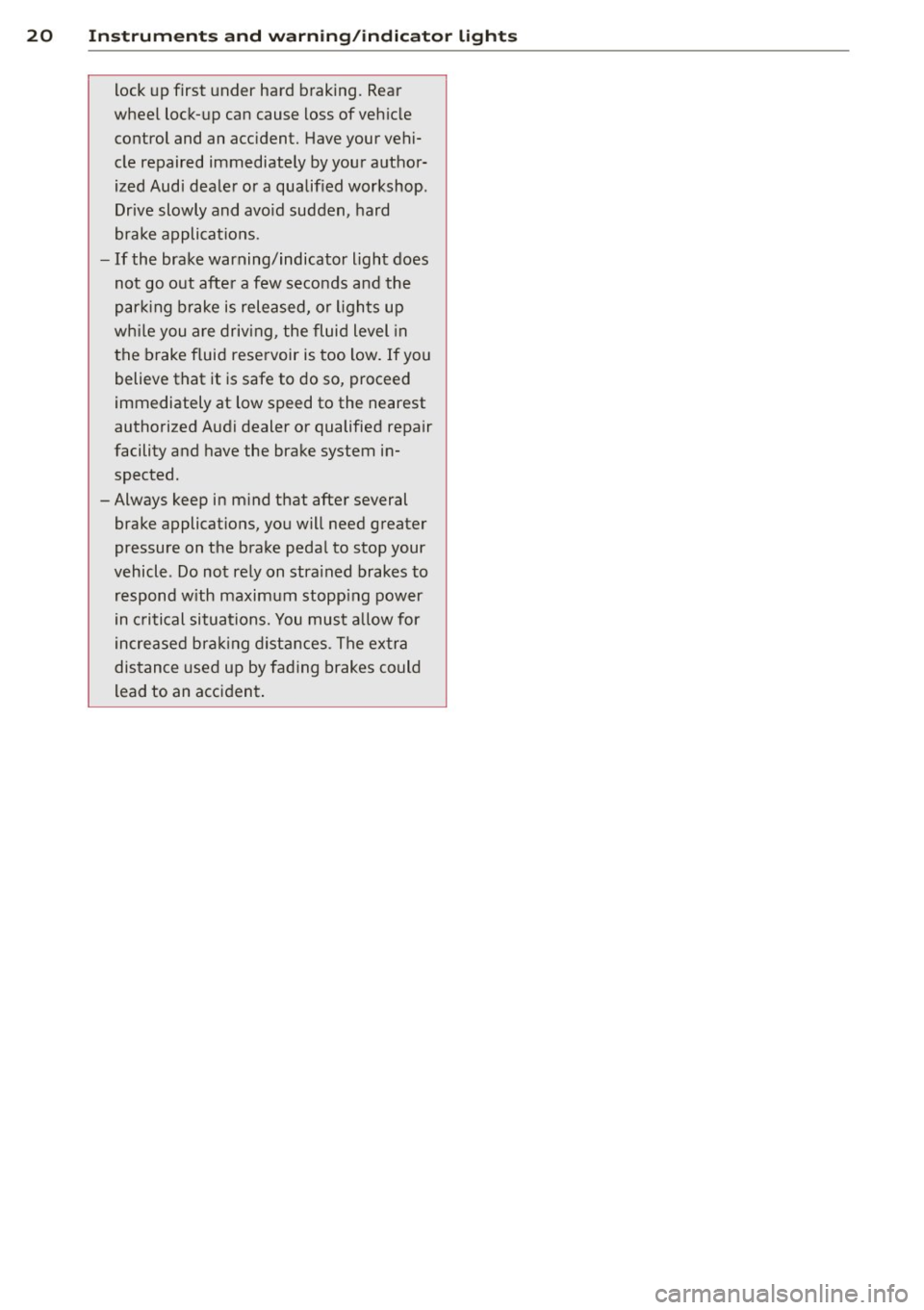 20 Instruments and warning/indicator lights

lock up first under hard braking. Rear wheel lock-up can cause loss of vehicle control and an accident. Have your vehicle repaired immediately by your authorized Audi dealer or a qualified workshop. Drive slowly and avoid sudden, hard brake applications.

– If the brake warning/indicator light does not go out after a few seconds and the parking brake is released, or lights up while you are driving, the fluid level in the brake fluid reservoir is too low. If you believe that it is safe to do so, proceed immediately at low speed to the nearest authorized Audi dealer or qualified repair facility and have the brake system inspected.

– Always keep in mind that after several brake applications, you will need greater pressure on the brake pedal to stop your vehicle. Do not rely on strained brakes to respond with maximum stopping power in critical situations. You must allow for increased braking distances. The extra distance used up by fading brakes could lead to an accident.

carmanualsonline.info